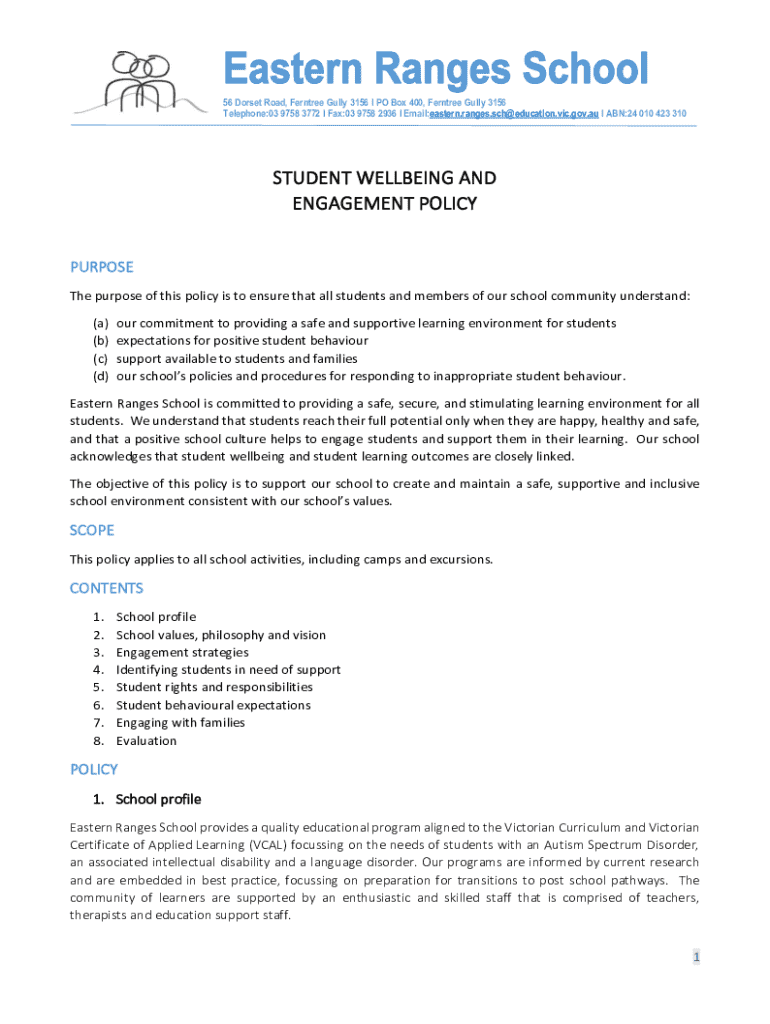 Eastern Ranges School

56 Dorset Road, Ferntree Gully 3156 I PO Box 400, Ferntree Gully 3156
Telephone:03 9758 3772 I Fax:03 9758 2936 I Email:eastern.ranges.sch@education.vic.gov.au I ABN:24 010 423 310

STUDENT WELLBEING AND ENGAGEMENT POLICY

PURPOSE

The purpose of this policy is to ensure that all students and members of our school community understand:

(a) our commitment to providing a safe and supportive learning environment for students
(b) expectations for positive student behaviour
(c) support available to students and families
(d) our school's policies and procedures for responding to inappropriate student behaviour.

Eastern Ranges School is committed to providing a safe, secure, and stimulating learning environment for all students. We understand that students reach their full potential only when they are happy, healthy and safe, and that a positive school culture helps to engage students and support them in their learning. Our school acknowledges that student wellbeing and student learning outcomes are closely linked.

The objective of this policy is to support our school to create and maintain a safe, supportive and inclusive school environment consistent with our school's values.

SCOPE

This policy applies to all school activities, including camps and excursions.

CONTENTS

1. School profile
2. School values, philosophy and vision
3. Engagement strategies
4. Identifying students in need of support
5. Student rights and responsibilities
6. Student behavioural expectations
7. Engaging with families
8. Evaluation

POLICY

1. School profile

Eastern Ranges School provides a quality educational program aligned to the Victorian Curriculum and Victorian Certificate of Applied Learning (VCAL) focussing on the needs of students with an Autism Spectrum Disorder, an associated intellectual disability and a language disorder. Our programs are informed by current research and are embedded in best practice, focussing on preparation for transitions to post school pathways. The community of learners are supported by an enthusiastic and skilled staff that is comprised of teachers, therapists and education support staff.

1